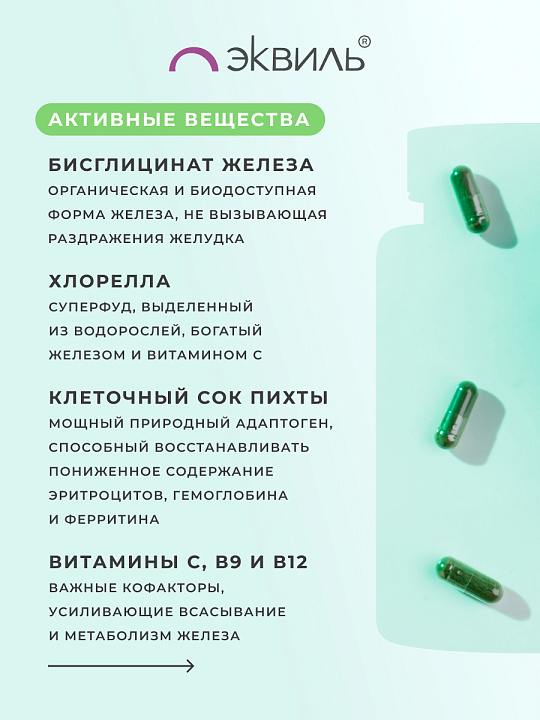 ЭКВИЛЬ®

АКТИВНЫЕ ВЕЩЕСТВА

БИСГЛИЦИНАТ ЖЕЛЕЗА
ОРГАНИЧЕСКАЯ И БИОДОСТУПНАЯ ФОРМА ЖЕЛЕЗА, НЕ ВЫЗЫВАЮЩАЯ РАЗДРАЖЕНИЯ ЖЕЛУДКА

ХЛОРЕЛЛА
СУПЕРФУД, ВЫДЕЛЕННЫЙ ИЗ ВОДОРОСЛЕЙ, БОГАТЫЙ ЖЕЛЕЗОМ И ВИТАМИНОМ С

КЛЕТОЧНЫЙ СОК ПИХТЫ
МОЩНЫЙ ПРИРОДНЫЙ АДАПТОГЕН, СПОСОБНЫЙ ВОССТАНАВЛИВАТЬ ПОНИЖЕННОЕ СОДЕРЖАНИЕ ЭРИТРОЦИТОВ, ГЕМОГЛОБИНА И ФЕРРИТИНА

ВИТАМИНЫ С, В9 И В12
ВАЖНЫЕ КОФАКТОРЫ, УСИЛИВАЮЩИЕ ВСАСЫВАНИЕ И МЕТАБОЛИЗМ ЖЕЛЕЗА